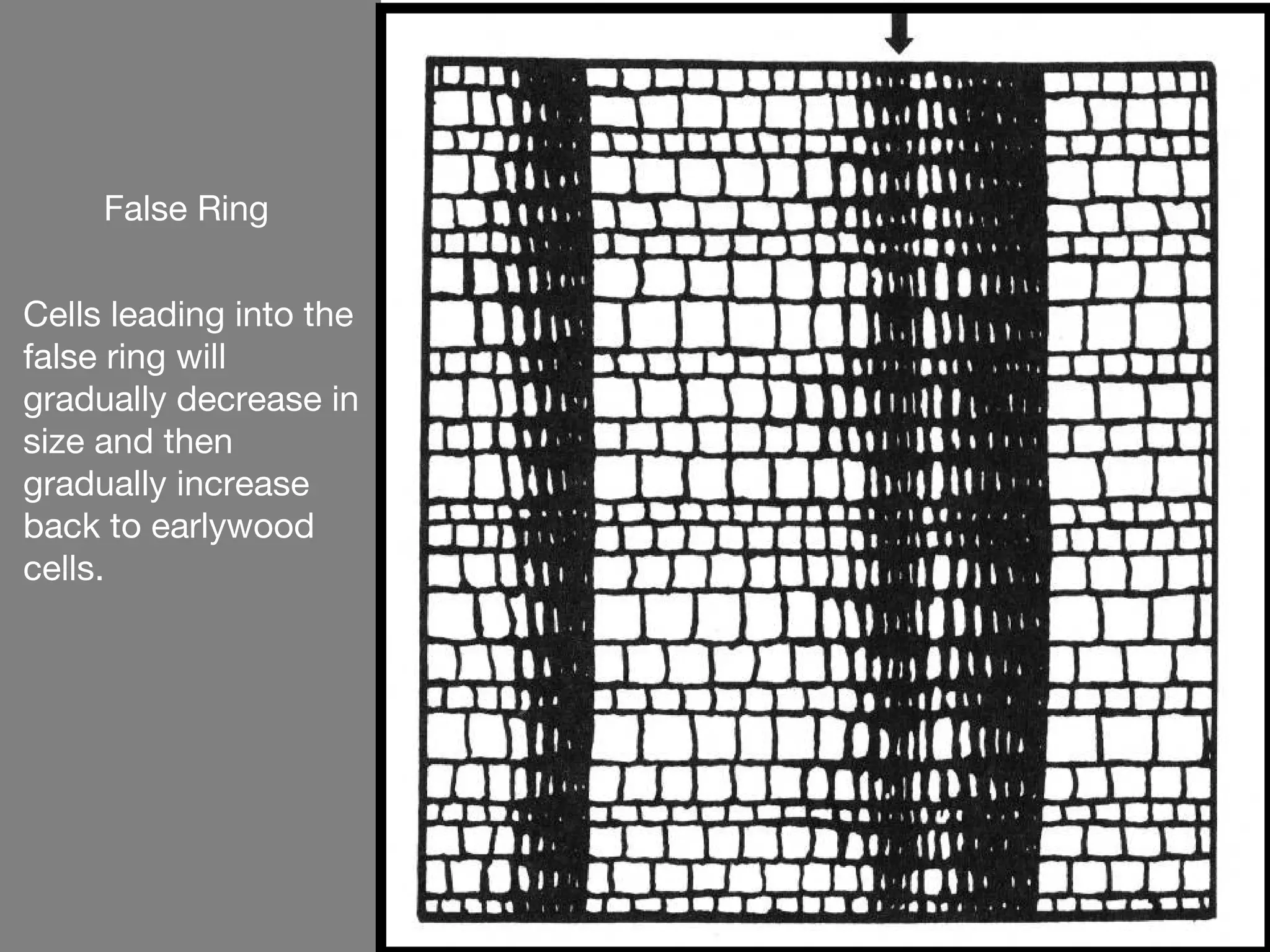 False Ring

Cells leading into the false ring will gradually decrease in size and then gradually increase back to earlywood cells.